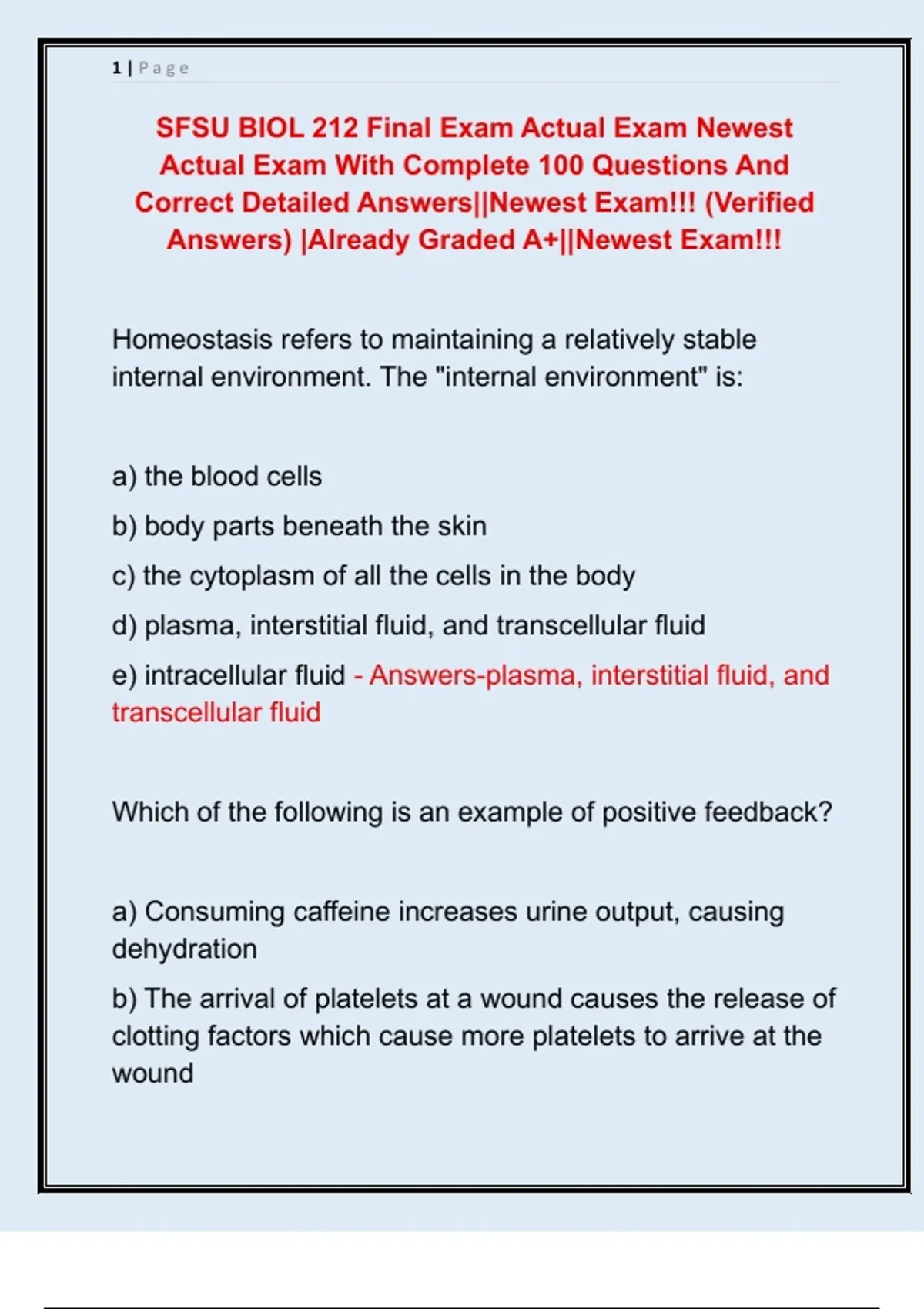 1 | Page

SFSU BIOL 212 Final Exam Actual Exam Newest Actual Exam With Complete 100 Questions And Correct Detailed Answers||Newest Exam!!! (Verified Answers) |Already Graded A+||Newest Exam!!!

Homeostasis refers to maintaining a relatively stable internal environment. The "internal environment" is:

a) the blood cells

b) body parts beneath the skin

c) the cytoplasm of all the cells in the body

d) plasma, interstitial fluid, and transcellular fluid

e) intracellular fluid - Answers-plasma, interstitial fluid, and transcellular fluid

Which of the following is an example of positive feedback?

a) Consuming caffeine increases urine output, causing dehydration

b) The arrival of platelets at a wound causes the release of clotting factors which cause more platelets to arrive at the wound